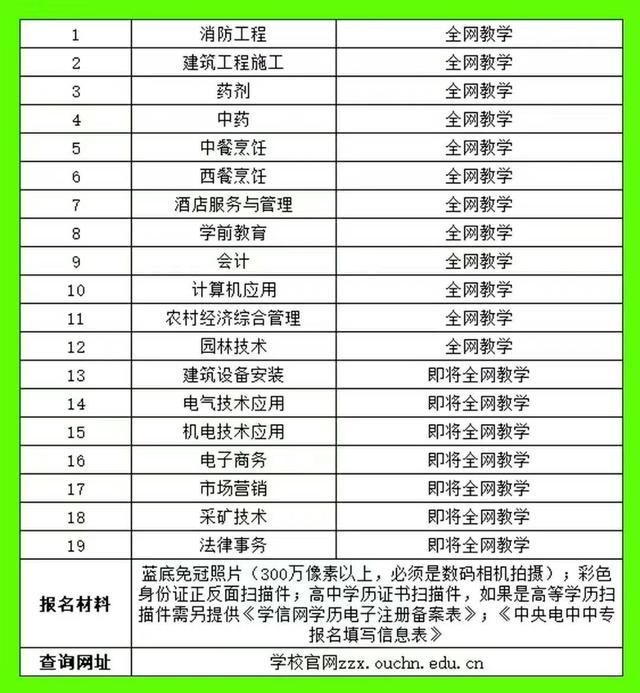 | 1 | 消防工程 | 全网教学 |
|---|---|---|
| 2 | 建筑工程施工 | 全网教学 |
| 3 | 药剂 | 全网教学 |
| 4 | 中药 | 全网教学 |
| 5 | 中餐烹饪 | 全网教学 |
| 6 | 西餐烹饪 | 全网教学 |
| 7 | 酒店服务与管理 | 全网教学 |
| 8 | 学前教育 | 全网教学 |
| 9 | 会计 | 全网教学 |
| 10 | 计算机应用 | 全网教学 |
| 11 | 农村经济综合管理 | 全网教学 |
| 12 | 园林技术 | 全网教学 |
| 13 | 建筑设备安装 | 即将全网教学 |
| 14 | 电气技术应用 | 即将全网教学 |
| 15 | 机电技术应用 | 即将全网教学 |
| 16 | 电子商务 | 即将全网教学 |
| 17 | 市场营销 | 即将全网教学 |
| 18 | 采矿技术 | 即将全网教学 |
| 19 | 法律事务 | 即将全网教学 |
| 报名材料 | 蓝底免冠照片（300万像素以上，必须是数码相机拍摄）；彩色身份证正反面扫描件；高中学历证书扫描件，如果是高等学历扫描件需另提供《学信网学历电子注册备案表》；《中央电中中专报名填写信息表》 | |
| 查询网址 | 学校官网zzx.ouchn.edu.cn | |